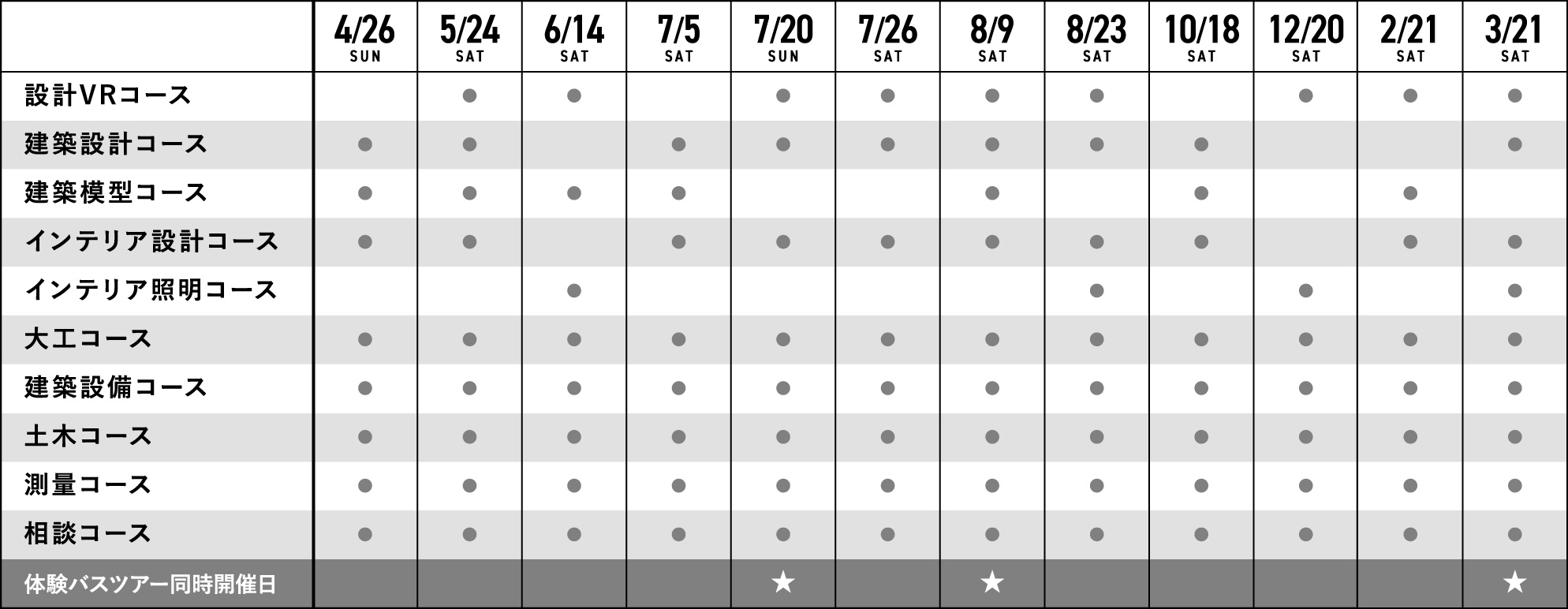 | | 4/26 SUN | 5/24 SAT | 6/14 SAT | 7/5 SAT | 7/20 SUN | 7/26 SAT | 8/9 SAT | 8/23 SAT | 10/18 SAT | 12/20 SAT | 2/21 SAT | 3/21 SAT |
|---|---|---|---|---|---|---|---|---|---|---|---|---|
| 設計VRコース | | ● | ● | | ● | ● | ● | ● | | ● | ● | ● |
| 建築設計コース | ● | ● | | ● | ● | ● | ● | ● | ● | | | ● |
| 建築模型コース | ● | ● | ● | ● | | | ● | | ● | | ● | |
| インテリア設計コース | ● | ● | | ● | ● | ● | ● | ● | ● | | ● | ● |
| インテリア照明コース | | | ● | | | | | ● | | ● | | ● |
| 大工コース | ● | ● | ● | ● | ● | ● | ● | ● | ● | ● | ● | ● |
| 建築設備コース | ● | ● | ● | ● | ● | ● | ● | ● | ● | ● | ● | ● |
| 土木コース | ● | ● | ● | ● | ● | ● | ● | ● | ● | ● | ● | ● |
| 測量コース | ● | ● | ● | ● | ● | ● | ● | ● | ● | ● | ● | ● |
| 相談コース | ● | ● | ● | ● | ● | ● | ● | ● | ● | ● | ● | ● |
| 体験バスツアー同時開催日 | | | | | ★ | | ★ | | | | | ★ |